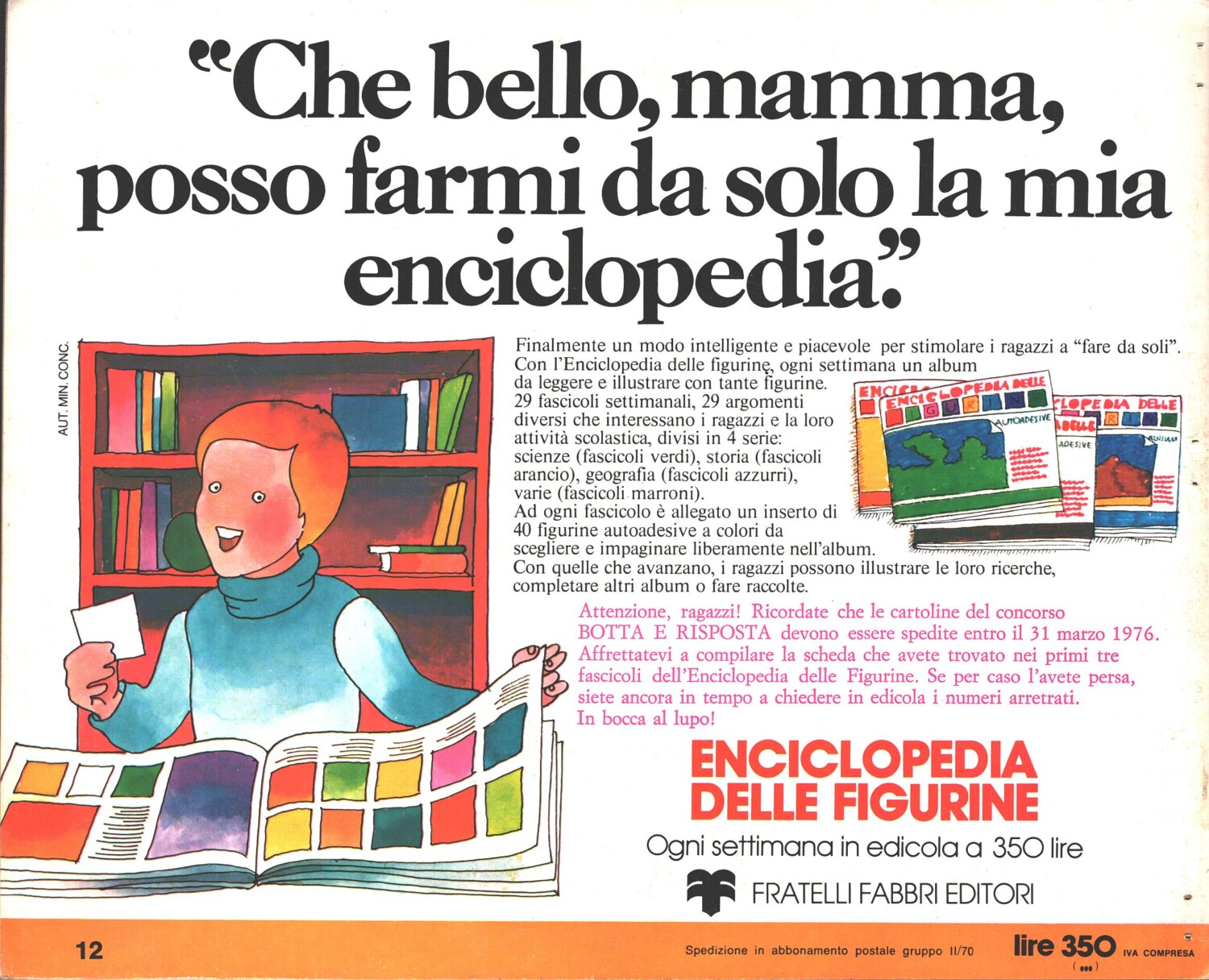 "Che bello, mamma, posso farmi da solo la mia enciclopedia."

AUT. MIN. CONC.

Finalmente un modo intelligente e piacevole per stimolare i ragazzi a "fare da soli". Con l'Enciclopedia delle figurine, ogni settimana un album da leggere e illustrare con tante figurine. 29 fascicoli settimanali, 29 argomenti diversi che interessano i ragazzi e la loro attività scolastica, divisi in 4 serie: scienze (fascicoli verdi), storia (fascicoli arancio), geografia (fascicoli azzurri), varie (fascicoli marroni). Ad ogni fascicolo è allegato un inserto di 40 figurine autoadesive a colori da scegliere e impaginare liberamente nell'album. Con quelle che avanzano, i ragazzi possono illustrare le loro ricerche, completare altri album o fare raccolte.

ENCICLOPEDIA DELLE FIGURINE AUTOADESIVE

Attenzione, ragazzi! Ricordate che le cartoline del concorso BOTTA E RISPOSTA devono essere spedite entro il 31 marzo 1976. Affrettatevi a compilare la scheda che avete trovato nei primi tre fascicoli dell'Enciclopedia delle Figurine. Se per caso l'avete persa, siete ancora in tempo a chiedere in edicola i numeri arretrati. In bocca al lupo!

ENCICLOPEDIA DELLE FIGURINE

Ogni settimana in edicola a 350 lire

FRATELLI FABBRI EDITORI

12

Spedizione in abbonamento postale gruppo II/70

lire 350 IVA COMPRESA